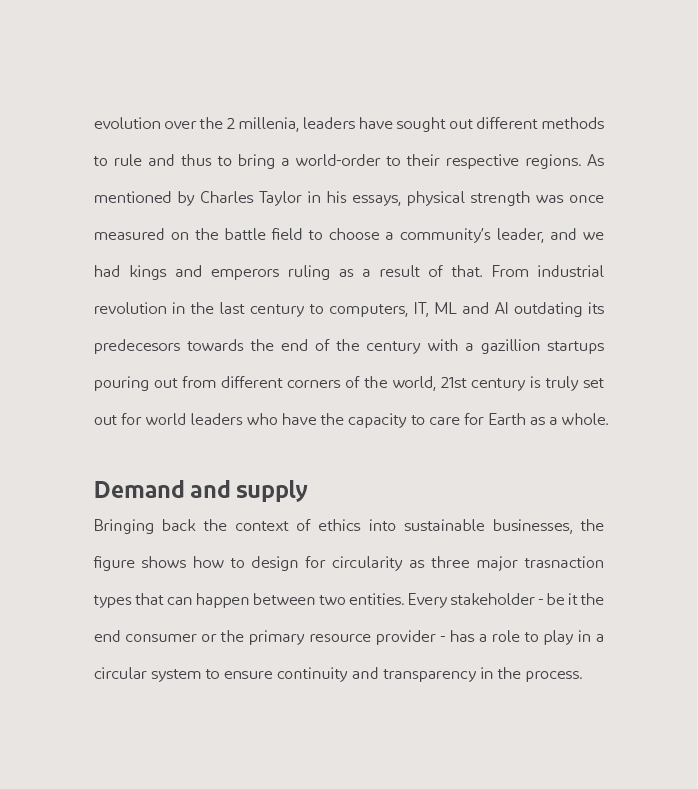 evolution over the 2 millenia, leaders have sought out different methods to rule and thus to bring a world-order to their respective regions. As mentioned by Charles Taylor in his essays, physical strength was once measured on the battle field to choose a community's leader, and we had kings and emperors ruling as a result of that. From industrial revolution in the last century to computers, IT, ML and AI outdating its predecesors towards the end of the century with a gazillion startups pouring out from different corners of the world, 21st century is truly set out for world leaders who have the capacity to care for Earth as a whole.

Demand and supply

Bringing back the context of ethics into sustainable businesses, the figure shows how to design for circularity as three major trasnaction types that can happen between two entities. Every stakeholder - be it the end consumer or the primary resource provider - has a role to play in a circular system to ensure continuity and transparency in the process.